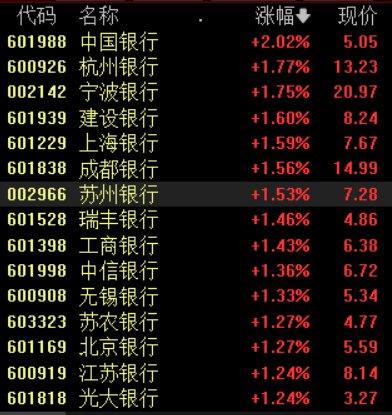 | 代码 | 名称 | 涨幅 | 现价 |
|---|---|---|---|
| 601988 | 中国银行 | +2.02% | 5.05 |
| 600926 | 杭州银行 | +1.77% | 13.23 |
| 002142 | 宁波银行 | +1.75% | 20.97 |
| 601939 | 建设银行 | +1.60% | 8.24 |
| 601229 | 上海银行 | +1.59% | 7.67 |
| 601838 | 成都银行 | +1.56% | 14.99 |
| 002966 | 苏州银行 | +1.53% | 7.28 |
| 601528 | 瑞丰银行 | +1.46% | 4.86 |
| 601398 | 工商银行 | +1.43% | 6.38 |
| 601998 | 中信银行 | +1.36% | 6.72 |
| 600908 | 无锡银行 | +1.33% | 5.34 |
| 603323 | 苏农银行 | +1.27% | 4.77 |
| 601169 | 北京银行 | +1.27% | 5.59 |
| 600919 | 江苏银行 | +1.24% | 8.14 |
| 601818 | 光大银行 | +1.24% | 3.27 |